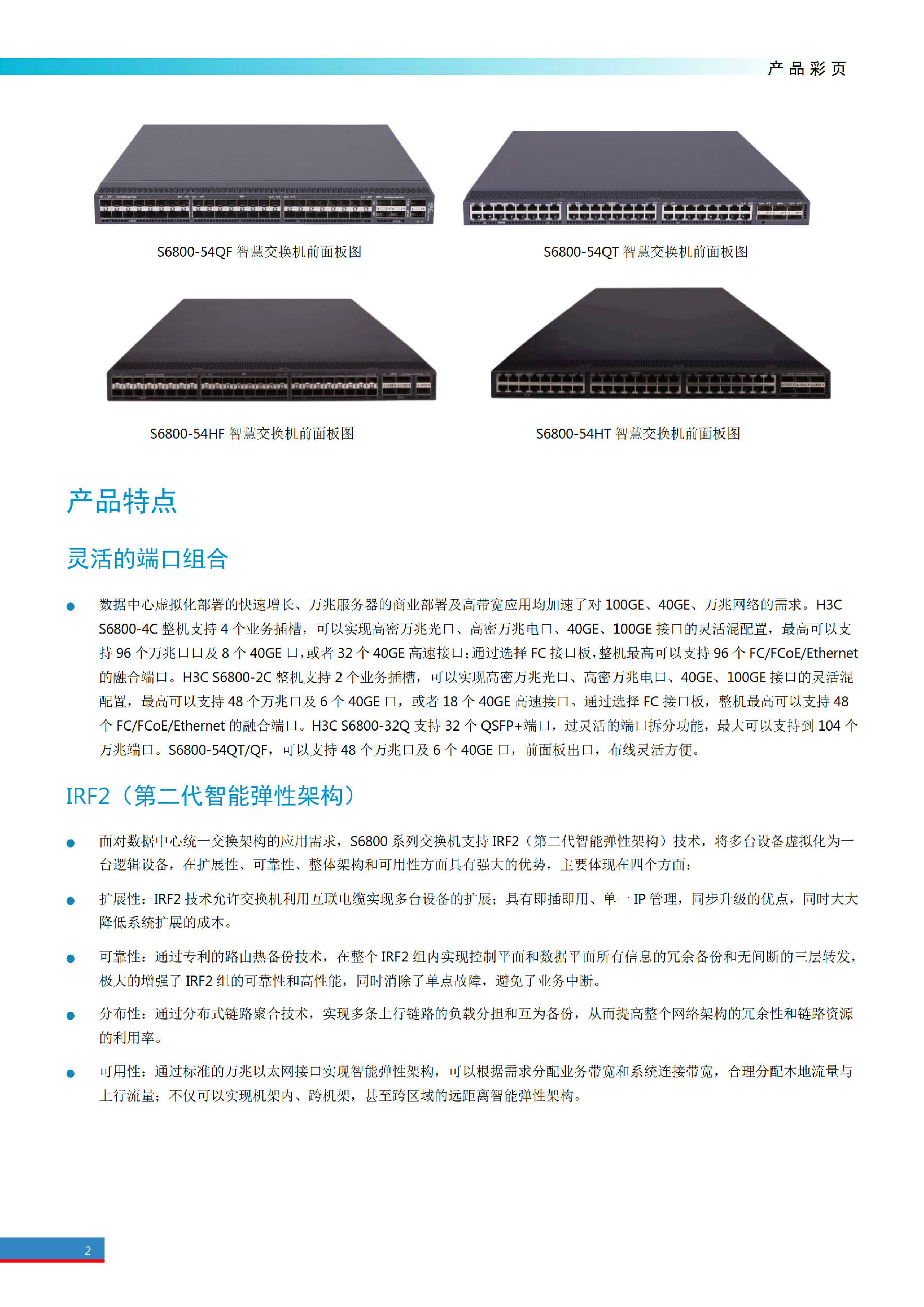 产品彩页

S6800-54QF 智慧交换机前面板图

S6800-54QT 智慧交换机前面板图

S6800-54HF 智慧交换机前面板图

S6800-54HT 智慧交换机前面板图

产品特点

灵活的端口组合

● 数据中心虚拟化部署的快速增长、万兆服务器的商业部署及高带宽应用均加速了对 100GE、40GE、万兆网络的需求。H3C S6800-4C 整机支持 4 个业务插槽，可以实现高密万兆光口、高密万兆电口、40GE、100GE 接口的灵活混配置，最高可以支持 96 个万兆口口及 8 个 40GE 口，或者 32 个 40GE 高速接口；通过选择 FC 接口板，整机最高可以支持 96 个 FC/FCoE/Ethernet 的融合端口。H3C S6800-2C 整机支持 2 个业务插槽，可以实现高密万兆光口、高密万兆电口、40GE、100GE 接口的灵活混配置，最高可以支持 48 个万兆口及 6 个 40GE 口，或者 18 个 40GE 高速接口。通过选择 FC 接口板，整机最高可以支持 48 个 FC/FCoE/Ethernet 的融合端口。H3C S6800-32Q 支持 32 个 QSFP+端口，过灵活的端口拆分功能，最大可以支持到 104 个万兆端口。S6800-54QT/QF，可以支持 48 个万兆口及 6 个 40GE 口，前面板出口，布线灵活方便。

IRF2（第二代智能弹性架构）

● 面对数据中心统一交换架构的应用需求，S6800 系列交换机支持 IRF2（第二代智能弹性架构）技术，将多台设备虚拟化为一台逻辑设备，在扩展性、可靠性、整体架构和可用性方面具有强大的优势，主要体现在四个方面：

● 扩展性：IRF2 技术允许交换机利用互联电缆实现多台设备的扩展；具有即插即用、单一 IP 管理，同步升级的优点，同时大大降低系统扩展的成本。

● 可靠性：通过专利的路由热备份技术，在整个 IRF2 组内实现控制平面和数据平面所有信息的冗余备份和无间断的三层转发，极大的增强了 IRF2 组的可靠性和高性能，同时消除了单点故障，避免了业务中断。

● 分布性：通过分布式链路聚合技术，实现多条上行链路的负载分担和互为备份，从而提高整个网络架构的冗余性和链路资源的利用率。

● 可用性：通过标准的万兆以太网接口实现智能弹性架构，可以根据需求分配业务带宽和系统连接带宽，合理分配本地流量与上行流量；不仅可以实现机架内、跨机架，甚至跨区域的远距离智能弹性架构。

2